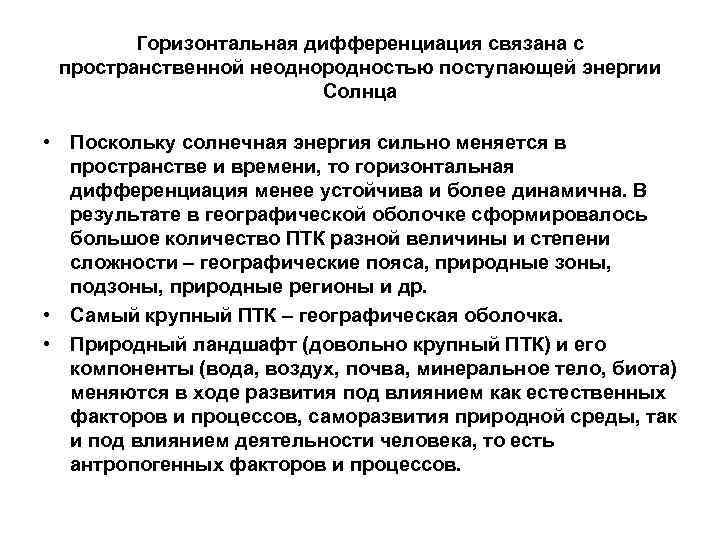 Горизонтальная дифференциация связана с пространственной неоднородностью поступающей энергии Солнца

• Поскольку солнечная энергия сильно меняется в пространстве и времени, то горизонтальная дифференциация менее устойчива и более динамична. В результате в географической оболочке сформировалось большое количество ПТК разной величины и степени сложности – географические пояса, природные зоны, подзоны, природные регионы и др.

• Самый крупный ПТК – географическая оболочка.

• Природный ландшафт (довольно крупный ПТК) и его компоненты (вода, воздух, почва, минеральное тело, биота) меняются в ходе развития под влиянием как естественных факторов и процессов, саморазвития природной среды, так и под влиянием деятельности человека, то есть антропогенных факторов и процессов.